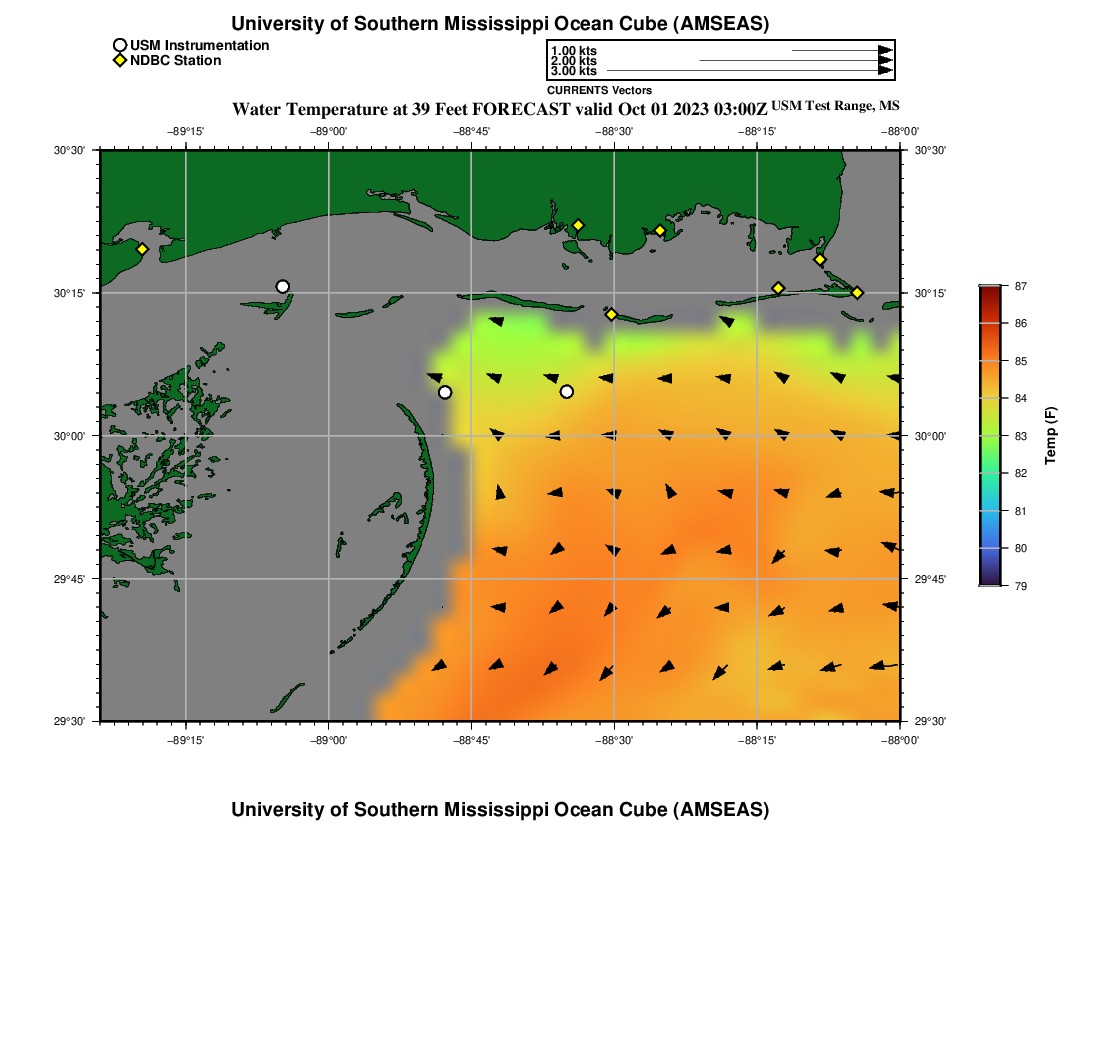 University of Southern Mississippi Ocean Cube (AMSEAS)

USM Instrumentation
NDBC Station

1.00 kts
2.00 kts
3.00 kts
CURRENTS Vectors

Water Temperature at 39 Feet FORECAST valid Oct 01 2023 03:00Z USM Test Range, MS

−89°15' −89°00' −88°45' −88°30' −88°15' −88°00'

30°30' 30°15' 30°00' 29°45' 29°30'

30°30' 30°15' 30°00' 29°45' 29°30'

−89°15' −89°00' −88°45' −88°30' −88°15' −88°00'

87
86
85
84
83
82
81
80
79
Temp (F)

University of Southern Mississippi Ocean Cube (AMSEAS)